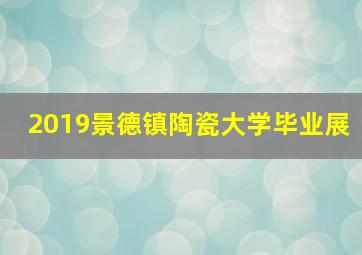 2019景德镇陶瓷大学毕业展